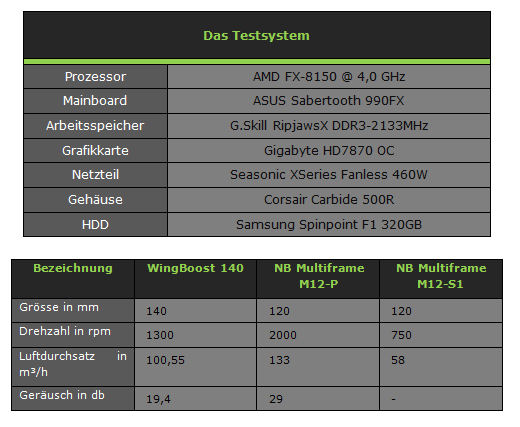 | Das Testsystem | |
|---|---|
| Prozessor | AMD FX-8150 @ 4,0 GHz |
| Mainboard | ASUS Sabertooth 990FX |
| Arbeitsspeicher | G.Skill RipjawsX DDR3-2133MHz |
| Grafikkarte | Gigabyte HD7870 OC |
| Netzteil | Seasonic XSeries Fanless 460W |
| Gehäuse | Corsair Carbide 500R |
| HDD | Samsung Spinpoint F1 320GB |

| Bezeichnung | WingBoost 140 | NB Multiframe M12-P | NB Multiframe M12-S1 |
|---|---|---|---|
| Grösse in mm | 140 | 120 | 120 |
| Drehzahl in rpm | 1300 | 2000 | 750 |
| Luftdurchsatz in m³/h | 100,55 | 133 | 58 |
| Geräusch in db | 19,4 | 29 | - |